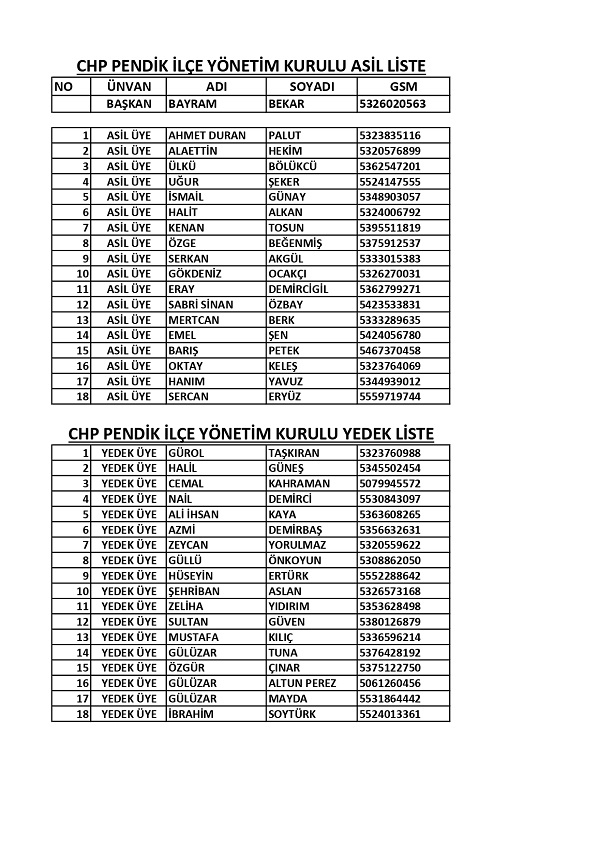 CHP PENDİK İLÇE YÖNETİM KURULU ASİL LİSTE

| NO | ÜNVAN | ADI | SOYADI | GSM |
|---|---|---|---|---|
| | BAŞKAN | BAYRAM | BEKAR | 5326020563 |

| | | | | |
|---|---|---|---|---|
| 1 | ASİL ÜYE | AHMET DURAN | PALUT | 5323835116 |
| 2 | ASİL ÜYE | ALAETTİN | HEKİM | 5320576899 |
| 3 | ASİL ÜYE | ÜLKÜ | BÖLÜKCÜ | 5362547201 |
| 4 | ASİL ÜYE | UĞUR | ŞEKER | 5524147555 |
| 5 | ASİL ÜYE | İSMAİL | GÜNAY | 5348903057 |
| 6 | ASİL ÜYE | HALİT | ALKAN | 5324006792 |
| 7 | ASİL ÜYE | KENAN | TOSUN | 5395511819 |
| 8 | ASİL ÜYE | ÖZGE | BEĞENMİŞ | 5375912537 |
| 9 | ASİL ÜYE | SERKAN | AKGÜL | 5333015383 |
| 10 | ASİL ÜYE | GÖKDENİZ | OCAKÇI | 5326270031 |
| 11 | ASİL ÜYE | ERAY | DEMİRCİGİL | 5362799271 |
| 12 | ASİL ÜYE | SABRİ SİNAN | ÖZBAY | 5423533831 |
| 13 | ASİL ÜYE | MERTCAN | BERK | 5333289635 |
| 14 | ASİL ÜYE | EMEL | ŞEN | 5424056780 |
| 15 | ASİL ÜYE | BARIŞ | PETEK | 5467370458 |
| 16 | ASİL ÜYE | OKTAY | KELEŞ | 5323764069 |
| 17 | ASİL ÜYE | HANIM | YAVUZ | 5344939012 |
| 18 | ASİL ÜYE | SERCAN | ERYÜZ | 5559719744 |

CHP PENDİK İLÇE YÖNETİM KURULU YEDEK LİSTE

| | | | | |
|---|---|---|---|---|
| 1 | YEDEK ÜYE | GÜROL | TAŞKIRAN | 5323760988 |
| 2 | YEDEK ÜYE | HALİL | GÜNEŞ | 5345502454 |
| 3 | YEDEK ÜYE | CEMAL | KAHRAMAN | 5079945572 |
| 4 | YEDEK ÜYE | NAİL | DEMİRCİ | 5530843097 |
| 5 | YEDEK ÜYE | ALİ İHSAN | KAYA | 5363608265 |
| 6 | YEDEK ÜYE | AZMİ | DEMİRBAŞ | 5356632631 |
| 7 | YEDEK ÜYE | ZEYCAN | YORULMAZ | 5320559622 |
| 8 | YEDEK ÜYE | GÜLLÜ | ÖNKOYUN | 5308862050 |
| 9 | YEDEK ÜYE | HÜSEYİN | ERTÜRK | 5552288642 |
| 10 | YEDEK ÜYE | ŞEHRİBAN | ASLAN | 5326573168 |
| 11 | YEDEK ÜYE | ZELİHA | YIDIRIM | 5353628498 |
| 12 | YEDEK ÜYE | SULTAN | GÜVEN | 5380126879 |
| 13 | YEDEK ÜYE | MUSTAFA | KILIÇ | 5336596214 |
| 14 | YEDEK ÜYE | GÜLÜZAR | TUNA | 5376428192 |
| 15 | YEDEK ÜYE | ÖZGÜR | ÇINAR | 5375122750 |
| 16 | YEDEK ÜYE | GÜLÜZAR | ALTUN PEREZ | 5061260456 |
| 17 | YEDEK ÜYE | GÜLÜZAR | MAYDA | 5531864442 |
| 18 | YEDEK ÜYE | İBRAHİM | SOYTÜRK | 5524013361 |